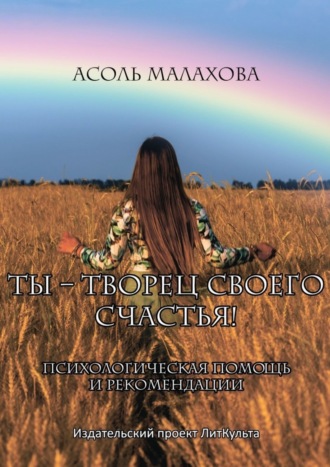 АСОЛЬ МАЛАХОВА

ТЫ – ТВОРЕЦ СВОЕГО СЧАСТЬЯ!

ПСИХОЛОГИЧЕСКАЯ ПОМОЩЬ И РЕКОМЕНДАЦИИ

Издательский проект ЛитКульта